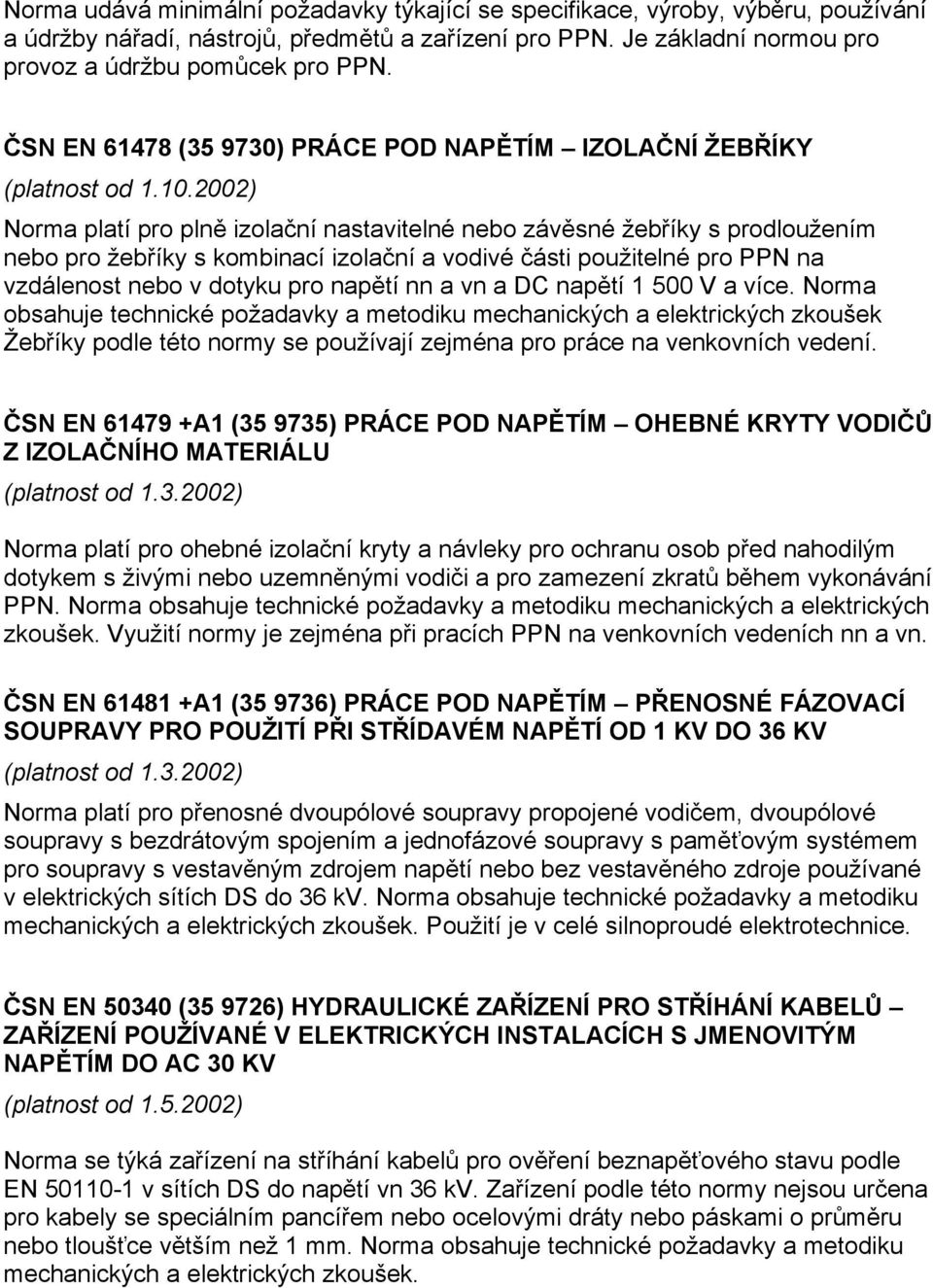 Norma udává minimální požadavky týkající se specifikace, výroby, výběru, používání a údržby nářadí, nástrojů, předmětů a zařízení pro PPN. Je základní normou pro provoz a údržbu pomůcek pro PPN.

ČSN EN 61478 (35 9730) PRÁCE POD NAPĚTÍM – IZOLAČNÍ ŽEBŘÍKY

(platnost od 1.10.2002)

Norma platí pro plně izolační nastavitelné nebo závěsné žebříky s prodloužením nebo pro žebříky s kombinací izolační a vodivé části použitelné pro PPN na vzdálenost nebo v dotyku pro napětí nn a vn a DC napětí 1 500 V a více. Norma obsahuje technické požadavky a metodiku mechanických a elektrických zkoušek Žebříky podle této normy se používají zejména pro práce na venkovních vedení.

ČSN EN 61479 +A1 (35 9735) PRÁCE POD NAPĚTÍM – OHEBNÉ KRYTY VODIČŮ Z IZOLAČNÍHO MATERIÁLU

(platnost od 1.3.2002)

Norma platí pro ohebné izolační kryty a návleky pro ochranu osob před nahodilým dotykem s živými nebo uzemněnými vodiči a pro zamezení zkratů během vykonávání PPN. Norma obsahuje technické požadavky a metodiku mechanických a elektrických zkoušek. Využití normy je zejména při pracích PPN na venkovních vedeních nn a vn.

ČSN EN 61481 +A1 (35 9736) PRÁCE POD NAPĚTÍM – PŘENOSNÉ FÁZOVACÍ SOUPRAVY PRO POUŽITÍ PŘI STŘÍDAVÉM NAPĚTÍ OD 1 KV DO 36 KV

(platnost od 1.3.2002)

Norma platí pro přenosné dvoupólové soupravy propojené vodičem, dvoupólové soupravy s bezdrátovým spojením a jednofázové soupravy s paměťovým systémem pro soupravy s vestavěným zdrojem napětí nebo bez vestavěného zdroje používané v elektrických sítích DS do 36 kV. Norma obsahuje technické požadavky a metodiku mechanických a elektrických zkoušek. Použití je v celé silnoproudé elektrotechnice.

ČSN EN 50340 (35 9726) HYDRAULICKÉ ZAŘÍZENÍ PRO STŘÍHÁNÍ KABELŮ – ZAŘÍZENÍ POUŽÍVANÉ V ELEKTRICKÝCH INSTALACÍCH S JMENOVITÝM NAPĚTÍM DO AC 30 KV

(platnost od 1.5.2002)

Norma se týká zařízení na stříhání kabelů pro ověření beznapěťového stavu podle EN 50110-1 v sítích DS do napětí vn 36 kV. Zařízení podle této normy nejsou určena pro kabely se speciálním pancířem nebo ocelovými dráty nebo páskami o průměru nebo tloušťce větším než 1 mm. Norma obsahuje technické požadavky a metodiku mechanických a elektrických zkoušek.